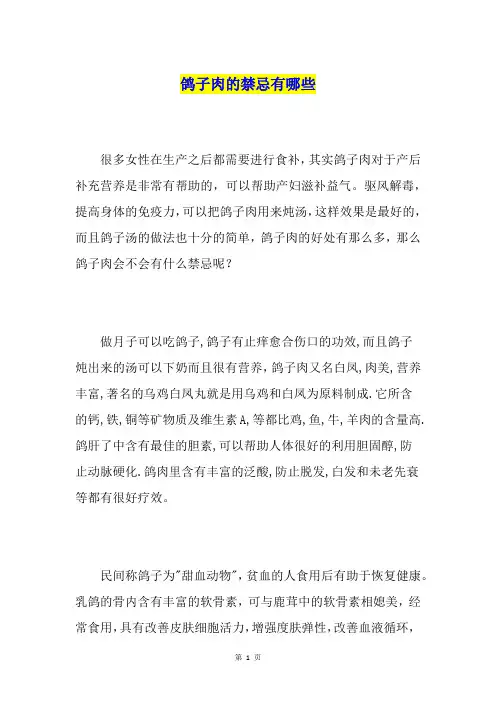 鸽子肉的禁忌有哪些

很多女性在生产之后都需要进行食补，其实鸽子肉对于产后补充营养是非常有帮助的，可以帮助产妇滋补益气。驱风解毒，提高身体的免疫力，可以把鸽子肉用来炖汤，这样效果是最好的，而且鸽子汤的做法也十分的简单，鸽子肉的好处有那么多，那么鸽子肉会不会有什么禁忌呢？

做月子可以吃鸽子，鸽子有止痒愈合伤口的功效，而且鸽子炖出来的汤可以下奶而且很有营养，鸽子肉又名白凤，肉美，营养丰富，著名的乌鸡白凤丸就是用乌鸡和白凤为原料制成．它所含的钙，铁，铜等矿物质及维生素A，等都比鸡，鱼，牛，羊肉的含量高．鸽肝了中含有最佳的胆素，可以帮助人体很好的利用胆固醇，防止动脉硬化．鸽肉里含有丰富的泛酸，防止脱发，白发和未老先衰等都有很好疗效。

民间称鸽子为"甜血动物"，贫血的人食用后有助于恢复健康。乳鸽的骨内含有丰富的软骨素，可与鹿茸中的软骨素相媲美，经常食用，具有改善皮肤细胞活力，增强度肤弹性，改善血液循环，

第 1 页